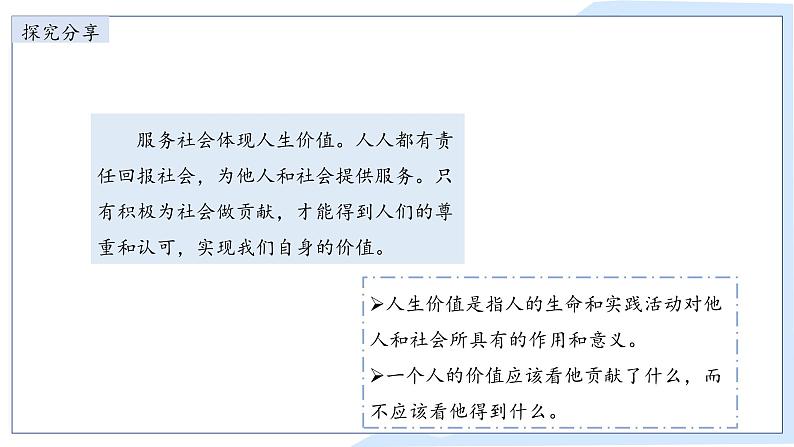 探究分享

服务社会体现人生价值。人人都有责任回报社会，为他人和社会提供服务。只有积极为社会做贡献，才能得到人们的尊重和认可，实现我们自身的价值。

➢人生价值是指人的生命和实践活动对他人和社会所具有的作用和意义。
➢一个人的价值应该看他贡献了什么，而不应该看他得到什么。